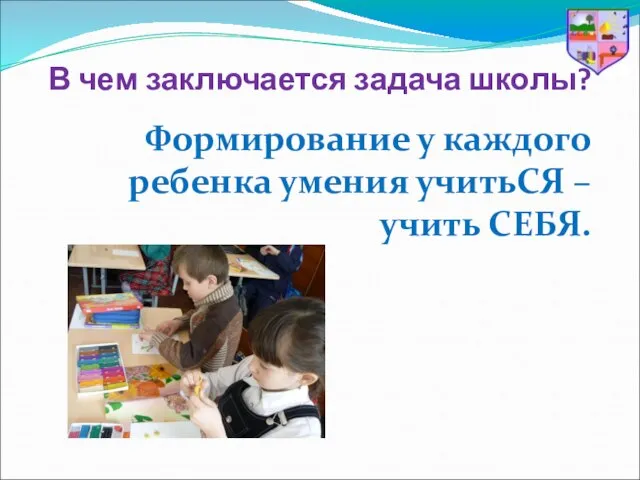 В чем заключается задача школы?

Формирование у каждого ребенка умения учитьСЯ – учить СЕБЯ.